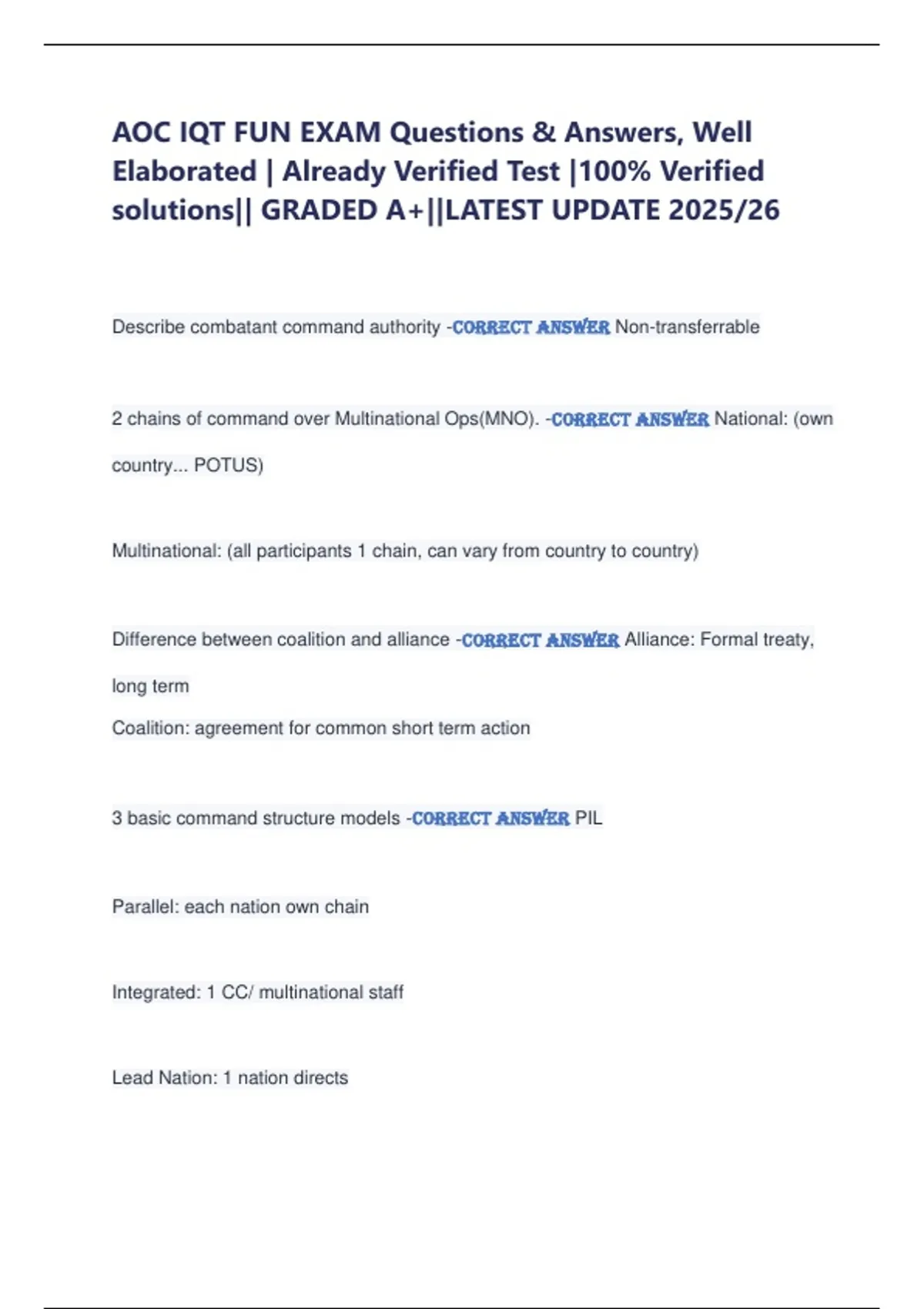 AOC IQT FUN EXAM Questions & Answers, Well Elaborated | Already Verified Test |100% Verified solutions|| GRADED A+||LATEST UPDATE 2025/26

Describe combatant command authority -CORRECT ANSWER Non-transferrable

2 chains of command over Multinational Ops(MNO). -CORRECT ANSWER National: (own country... POTUS)

Multinational: (all participants 1 chain, can vary from country to country)

Difference between coalition and alliance -CORRECT ANSWER Alliance: Formal treaty, long term
Coalition: agreement for common short term action

3 basic command structure models -CORRECT ANSWER PIL

Parallel: each nation own chain

Integrated: 1 CC/ multinational staff

Lead Nation: 1 nation directs